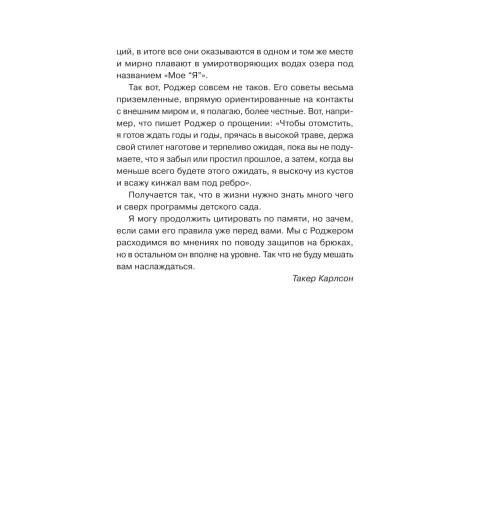 ций, в итоге все они оказываются в одном и том же месте и мирно плавают в умиротворяющих водах озера под названием «Мое "Я"».

Так вот, Роджер совсем не таков. Его советы весьма приземленные, впрямую ориентированные на контакты с внешним миром и, я полагаю, более честные. Вот, например, что пишет Роджер о прощении: «Чтобы отомстить, я готов ждать годы и годы, прячась в высокой траве, держа свой стилет наготове и терпеливо ожидая, пока вы не подумаете, что я забыл или простил прошлое, а затем, когда вы меньше всего будете этого ожидать, я выскочу из кустов и всажу кинжал вам под ребро».

Получается так, что в жизни нужно знать много чего и сверх программы детского сада.

Я могу продолжить цитировать по памяти, но зачем, если сами его правила уже перед вами. Мы с Роджером расходимся во мнениях по поводу защипов на брюках, но в остальном он вполне на уровне. Так что не буду мешать вам наслаждаться.

Такер Карлсон